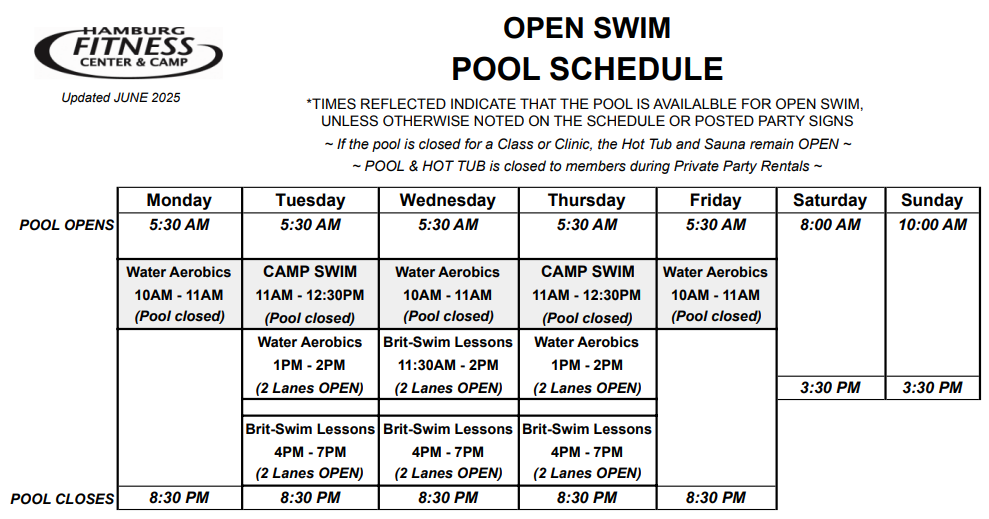 HAMBURG FITNESS CENTER & CAMP

Updated JUNE 2025

OPEN SWIM
POOL SCHEDULE

*TIMES REFLECTED INDICATE THAT THE POOL IS AVAILALBLE FOR OPEN SWIM, UNLESS OTHERWISE NOTED ON THE SCHEDULE OR POSTED PARTY SIGNS

~ If the pool is closed for a Class or Clinic, the Hot Tub and Sauna remain OPEN ~

~ POOL & HOT TUB is closed to members during Private Party Rentals ~

| | Monday | Tuesday | Wednesday | Thursday | Friday | Saturday | Sunday |
|---|---|---|---|---|---|---|---|
| POOL OPENS | 5:30 AM | 5:30 AM | 5:30 AM | 5:30 AM | 5:30 AM | 8:00 AM | 10:00 AM |
| | Water Aerobics 10AM - 11AM (Pool closed) | CAMP SWIM 11AM - 12:30PM (Pool closed) | Water Aerobics 10AM - 11AM (Pool closed) | CAMP SWIM 11AM - 12:30PM (Pool closed) | Water Aerobics 10AM - 11AM (Pool closed) | | |
| | | Water Aerobics 1PM - 2PM (2 Lanes OPEN) | Brit-Swim Lessons 11:30AM - 2PM (2 Lanes OPEN) | Water Aerobics 1PM - 2PM (2 Lanes OPEN) | | 3:30 PM | 3:30 PM |
| | | Brit-Swim Lessons 4PM - 7PM (2 Lanes OPEN) | Brit-Swim Lessons 4PM - 7PM (2 Lanes OPEN) | Brit-Swim Lessons 4PM - 7PM (2 Lanes OPEN) | | | |
| POOL CLOSES | 8:30 PM | 8:30 PM | 8:30 PM | 8:30 PM | 8:30 PM | | |